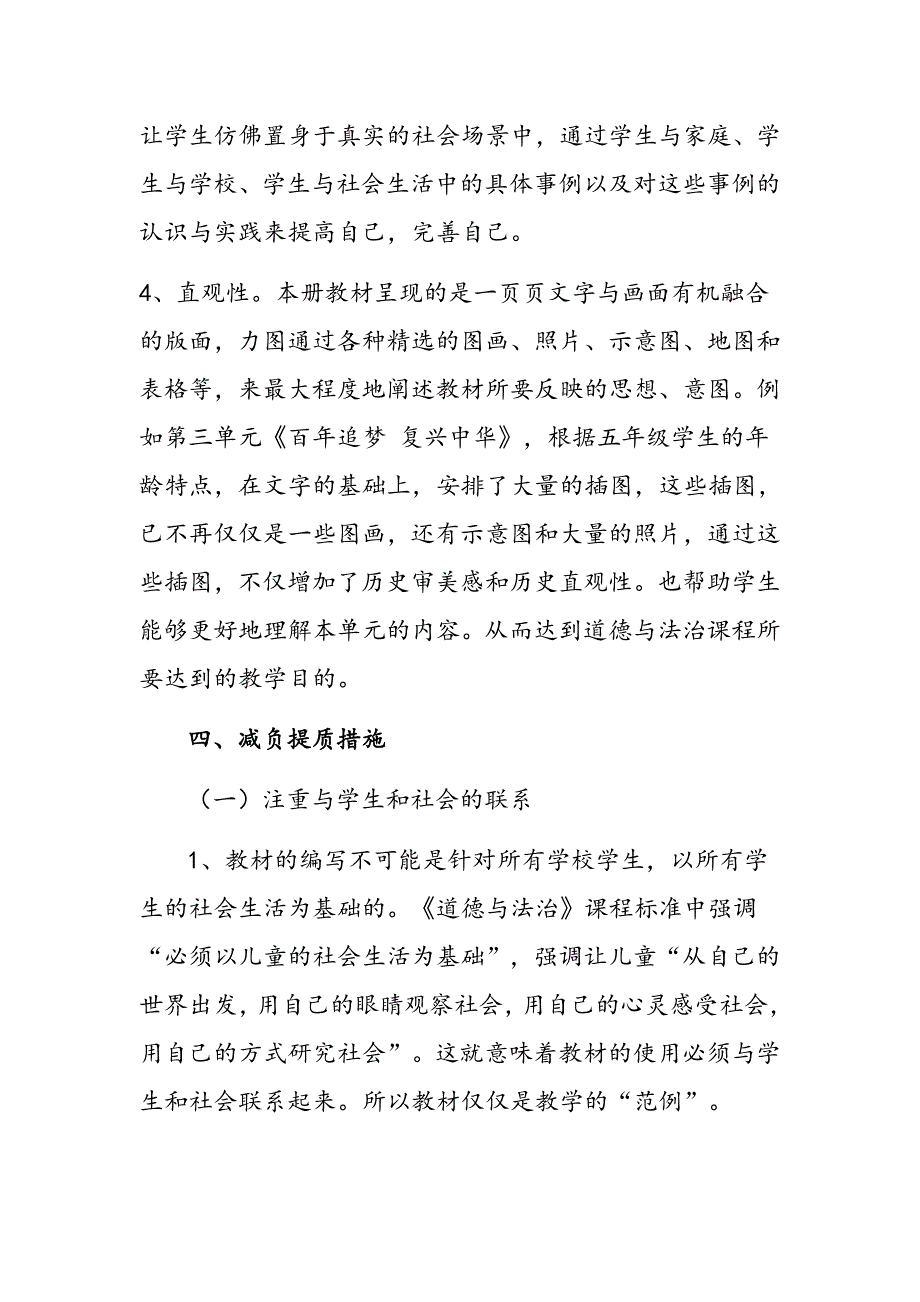 让学生仿佛置身于真实的社会场景中，通过学生与家庭、学生与学校、学生与社会生活中的具体事例以及对这些事例的认识与实践来提高自己，完善自己。

4、直观性。本册教材呈现的是一页页文字与画面有机融合的版面，力图通过各种精选的图画、照片、示意图、地图和表格等，来最大程度地阐述教材所要反映的思想、意图。例如第三单元《百年追梦 复兴中华》，根据五年级学生的年龄特点，在文字的基础上，安排了大量的插图，这些插图，已不再仅仅是一些图画，还有示意图和大量的照片，通过这些插图，不仅增加了历史审美感和历史直观性。也帮助学生能够更好地理解本单元的内容。从而达到道德与法治课程所要达到的教学目的。

四、减负提质措施

（一）注重与学生和社会的联系

1、教材的编写不可能是针对所有学校学生，以所有学生的社会生活为基础的。《道德与法治》课程标准中强调“必须以儿童的社会生活为基础”，强调让儿童“从自己的世界出发，用自己的眼睛观察社会，用自己的心灵感受社会，用自己的方式研究社会”。这就意味着教材的使用必须与学生和社会联系起来。所以教材仅仅是教学的“范例”。